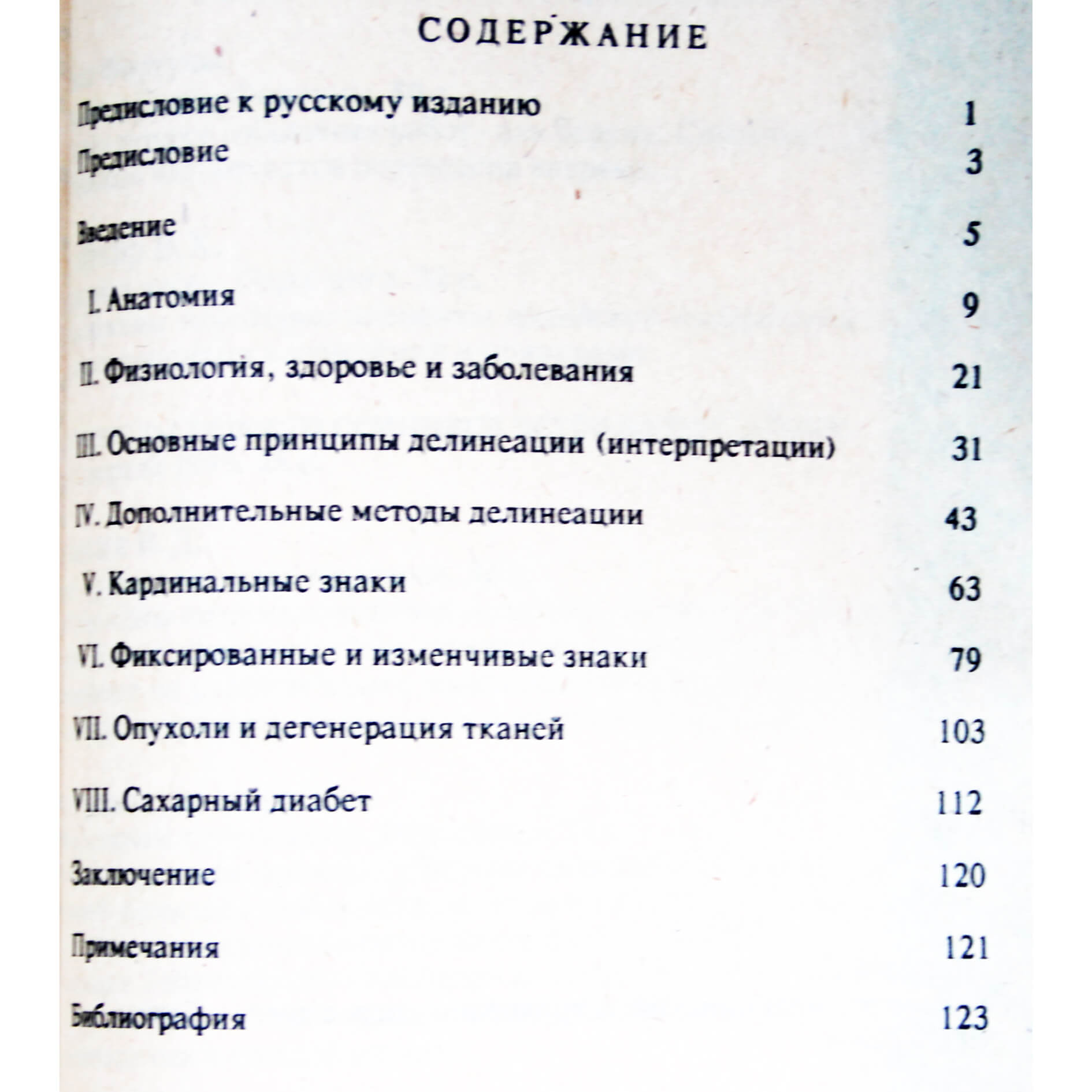 СОДЕРЖАНИЕ

Предисловие к русскому изданию 1

Предисловие 3

Введение 5

I. Анатомия 9

II. Физиология, здоровье и заболевания 21

III. Основные принципы делинеации (интерпретации) 31

IV. Дополнительные методы делинеации 43

V. Кардинальные знаки 63

VI. Фиксированные и изменчивые знаки 79

VII. Опухоли и дегенерация тканей 103

VIII. Сахарный диабет 112

Заключение 120

Примечания 121

Библиография 123